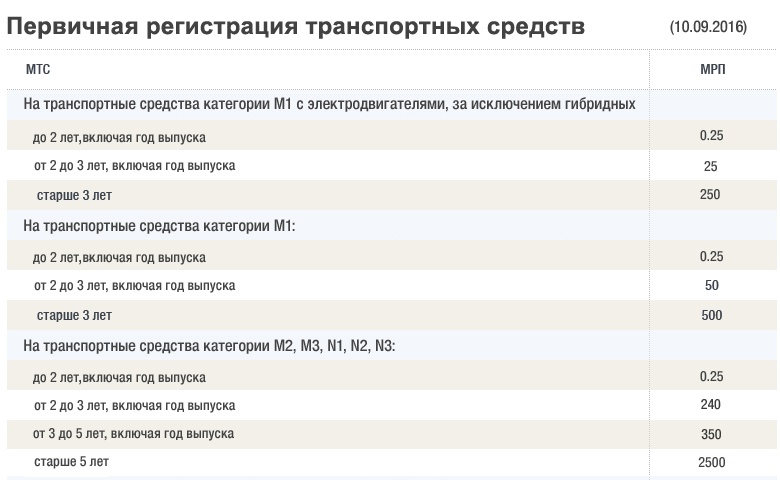 Первичная регистрация транспортных средств (10.09.2016)

| МТС | МРП |
|---|---|
| На транспортные средства категории М1 с электродвигателями, за исключением гибридных | |
| до 2 лет,включая год выпуска | 0.25 |
| от 2 до 3 лет, включая год выпуска | 25 |
| старше 3 лет | 250 |
| На транспортные средства категории М1: | |
| до 2 лет,включая год выпуска | 0.25 |
| от 2 до 3 лет, включая год выпуска | 50 |
| старше 3 лет | 500 |
| На транспортные средства категории М2, М3, N1, N2, N3: | |
| до 2 лет,включая год выпуска | 0.25 |
| от 2 до 3 лет, включая год выпуска | 240 |
| от 3 до 5 лет, включая год выпуска | 350 |
| старше 5 лет | 2500 |